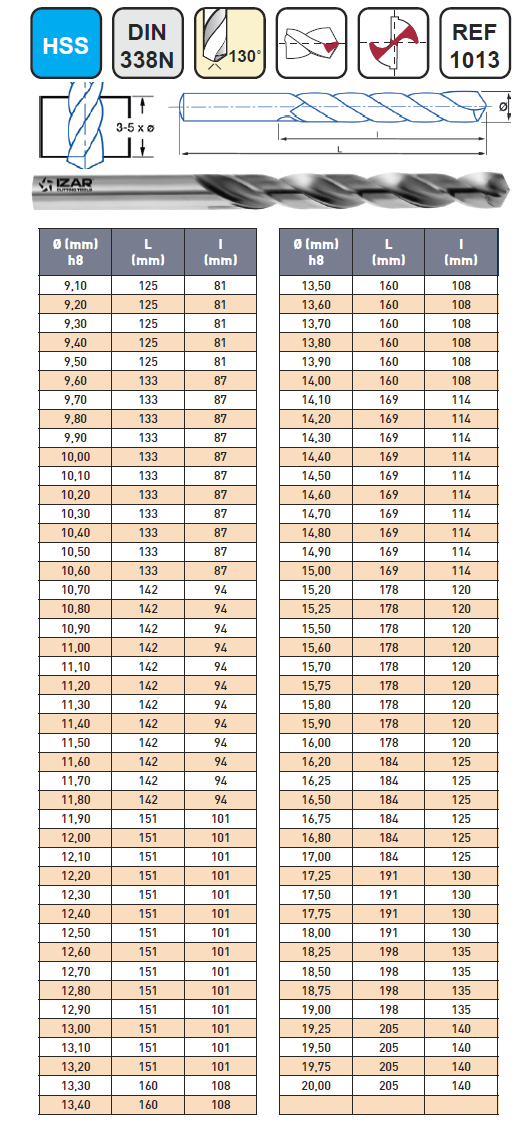 HSS

DIN 338N

130°

REF 1013

3-5 x ø

ø

l

L

IZAR CUTTING TOOLS

| Ø (mm) h8 | L (mm) | l (mm) |
|---|---|---|
| 9,10 | 125 | 81 |
| 9,20 | 125 | 81 |
| 9,30 | 125 | 81 |
| 9,40 | 125 | 81 |
| 9,50 | 125 | 81 |
| 9,60 | 133 | 87 |
| 9,70 | 133 | 87 |
| 9,80 | 133 | 87 |
| 9,90 | 133 | 87 |
| 10,00 | 133 | 87 |
| 10,10 | 133 | 87 |
| 10,20 | 133 | 87 |
| 10,30 | 133 | 87 |
| 10,40 | 133 | 87 |
| 10,50 | 133 | 87 |
| 10,60 | 133 | 87 |
| 10,70 | 142 | 94 |
| 10,80 | 142 | 94 |
| 10,90 | 142 | 94 |
| 11,00 | 142 | 94 |
| 11,10 | 142 | 94 |
| 11,20 | 142 | 94 |
| 11,30 | 142 | 94 |
| 11,40 | 142 | 94 |
| 11,50 | 142 | 94 |
| 11,60 | 142 | 94 |
| 11,70 | 142 | 94 |
| 11,80 | 142 | 94 |
| 11,90 | 151 | 101 |
| 12,00 | 151 | 101 |
| 12,10 | 151 | 101 |
| 12,20 | 151 | 101 |
| 12,30 | 151 | 101 |
| 12,40 | 151 | 101 |
| 12,50 | 151 | 101 |
| 12,60 | 151 | 101 |
| 12,70 | 151 | 101 |
| 12,80 | 151 | 101 |
| 12,90 | 151 | 101 |
| 13,00 | 151 | 101 |
| 13,10 | 151 | 101 |
| 13,20 | 151 | 101 |
| 13,30 | 160 | 108 |
| 13,40 | 160 | 108 |

| Ø (mm) h8 | L (mm) | l (mm) |
|---|---|---|
| 13,50 | 160 | 108 |
| 13,60 | 160 | 108 |
| 13,70 | 160 | 108 |
| 13,80 | 160 | 108 |
| 13,90 | 160 | 108 |
| 14,00 | 160 | 108 |
| 14,10 | 169 | 114 |
| 14,20 | 169 | 114 |
| 14,30 | 169 | 114 |
| 14,40 | 169 | 114 |
| 14,50 | 169 | 114 |
| 14,60 | 169 | 114 |
| 14,70 | 169 | 114 |
| 14,80 | 169 | 114 |
| 14,90 | 169 | 114 |
| 15,00 | 169 | 114 |
| 15,20 | 178 | 120 |
| 15,25 | 178 | 120 |
| 15,50 | 178 | 120 |
| 15,60 | 178 | 120 |
| 15,70 | 178 | 120 |
| 15,75 | 178 | 120 |
| 15,80 | 178 | 120 |
| 15,90 | 178 | 120 |
| 16,00 | 178 | 120 |
| 16,20 | 184 | 125 |
| 16,25 | 184 | 125 |
| 16,50 | 184 | 125 |
| 16,75 | 184 | 125 |
| 16,80 | 184 | 125 |
| 17,00 | 184 | 125 |
| 17,25 | 191 | 130 |
| 17,50 | 191 | 130 |
| 17,75 | 191 | 130 |
| 18,00 | 191 | 130 |
| 18,25 | 198 | 135 |
| 18,50 | 198 | 135 |
| 18,75 | 198 | 135 |
| 19,00 | 198 | 135 |
| 19,25 | 205 | 140 |
| 19,50 | 205 | 140 |
| 19,75 | 205 | 140 |
| 20,00 | 205 | 140 |